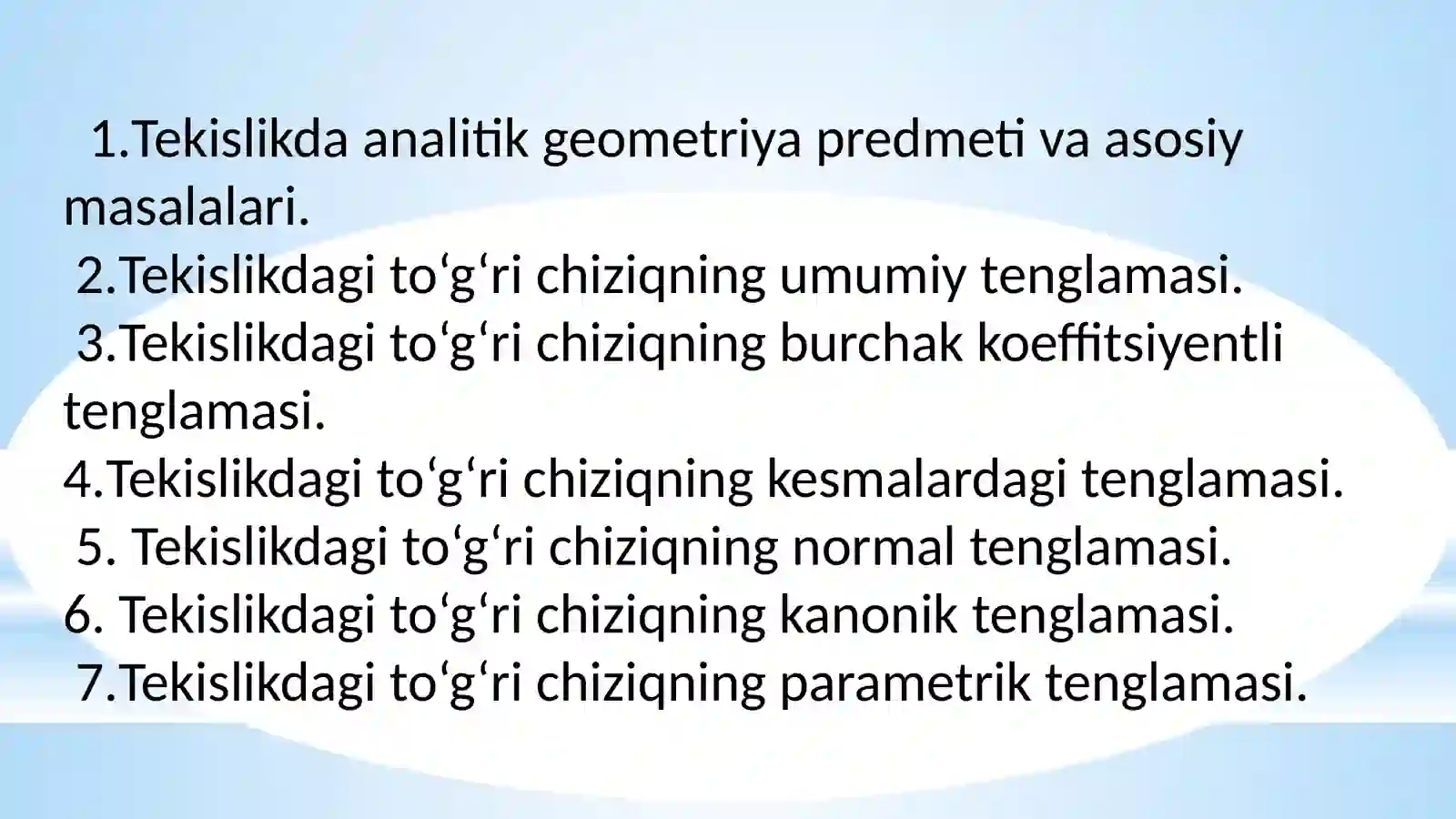 1.Tekislikda analitik geometriya predmeti va asosiy masalalari.
2.Tekislikdagi to‘g‘ri chiziqning umumiy tenglamasi.
3.Tekislikdagi to‘g‘ri chiziqning burchak koeffitsiyentli tenglamasi.
4.Tekislikdagi to‘g‘ri chiziqning kesmalardagi tenglamasi.
5. Tekislikdagi to‘g‘ri chiziqning normal tenglamasi.
6. Tekislikdagi to‘g‘ri chiziqning kanonik tenglamasi.
7.Tekislikdagi to‘g‘ri chiziqning parametrik tenglamasi.